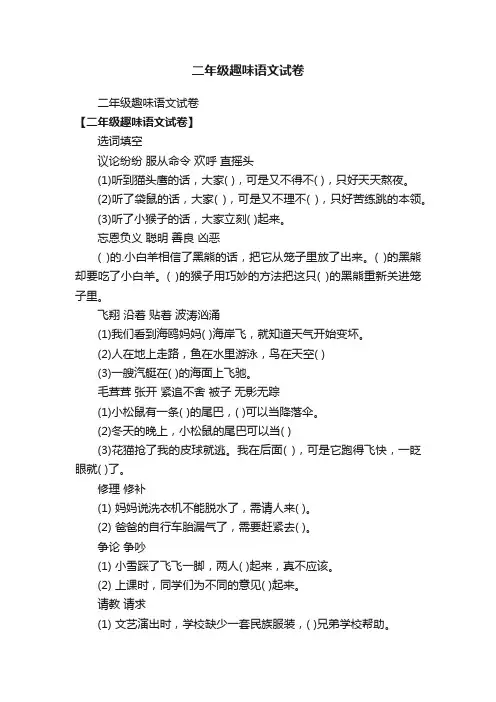 二年级趣味语文试卷

二年级趣味语文试卷

【二年级趣味语文试卷】

选词填空

议论纷纷 服从命令 欢呼 直摇头

(1)听到猫头鹰的话，大家( )，可是又不得不( )，只好天天熬夜。

(2)听了袋鼠的话，大家( )，可是又不理不( )，只好苦练跳的本领。

(3)听了小猴子的话，大家立刻( )起来。

忘恩负义 聪明 善良 凶恶

( )的.小白羊相信了黑熊的话，把它从笼子里放了出来。( )的黑熊却要吃了小白羊。( )的猴子用巧妙的方法把这只( )的黑熊重新关进笼子里。

飞翔 沿着 贴着 波涛汹涌

(1)我们看到海鸥妈妈( )海岸飞，就知道天气开始变坏。

(2)人在地上走路，鱼在水里游泳，鸟在天空( )

(3)一艘汽艇在( )的海面上飞驰。

毛茸茸 张开 紧追不舍 被子 无影无踪

(1)小松鼠有一条( )的尾巴，( )可以当降落伞。

(2)冬天的晚上，小松鼠的尾巴可以当( )

(3)花猫抢了我的皮球就逃。我在后面( )，可是它跑得飞快，一眨眼就( )了。

修理 修补

(1) 妈妈说洗衣机不能脱水了，需请人来( )。

(2) 爸爸的自行车胎漏气了，需要赶紧去( )。

争论 争吵

(1) 小雪踩了飞飞一脚，两人( )起来，真不应该。

(2) 上课时，同学们为不同的意见( )起来。

请教 请求

(1) 文艺演出时，学校缺少一套民族服装，( )兄弟学校帮助。